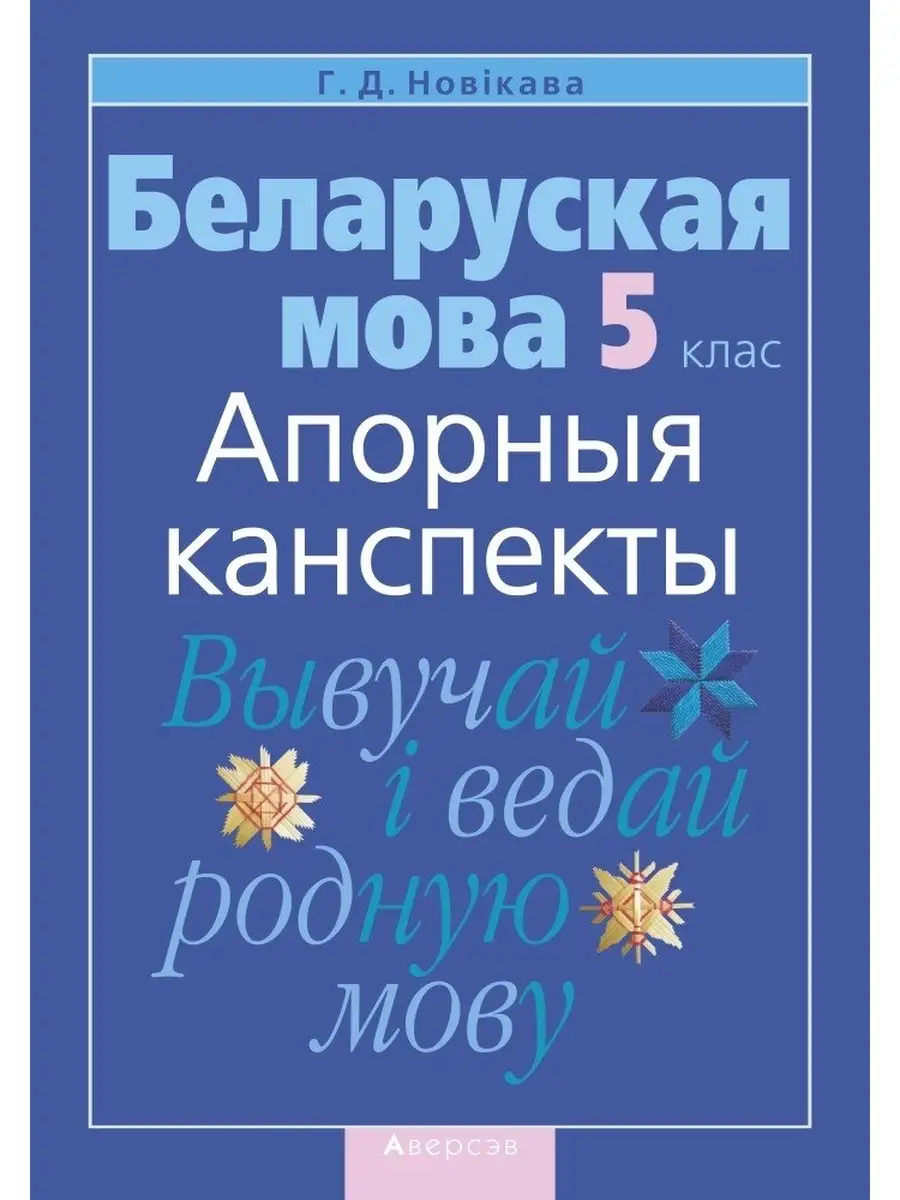 Г. Д. Новікава

Беларуская мова 5 клас

Апорныя канспекты

Вывучай і ведай родную мову

Аверсэв